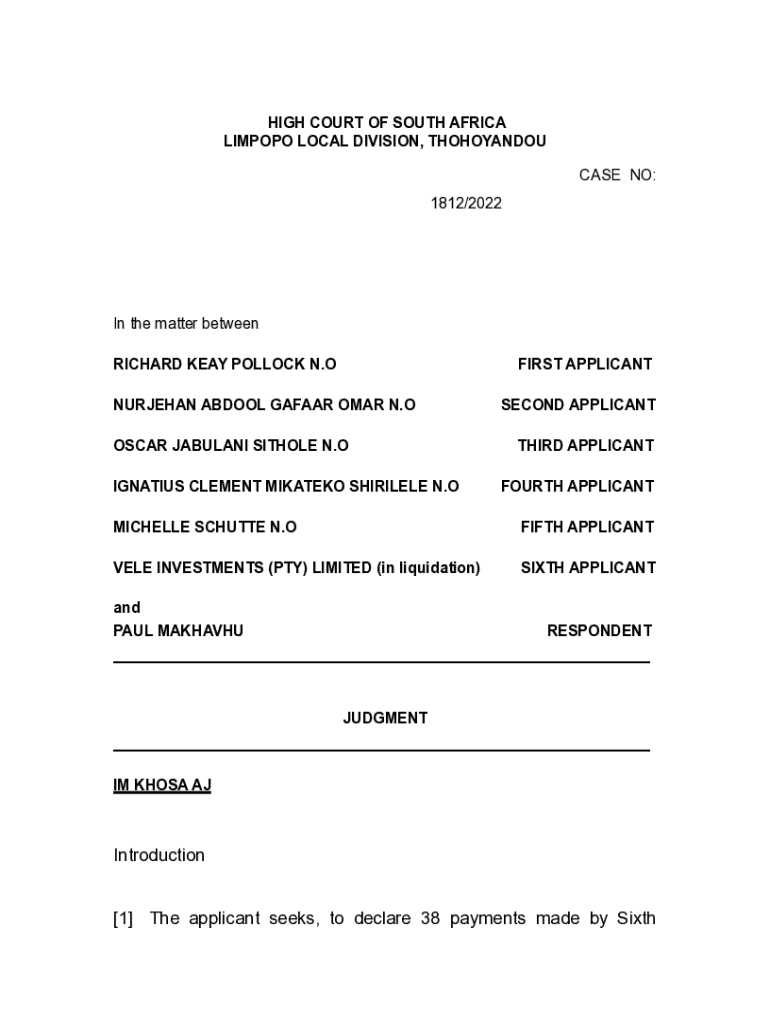 HIGH COURT OF SOUTH AFRICA
LIMPOPO LOCAL DIVISION, THOHOYANDOU

CASE NO:

1812/2022

In the matter between

RICHARD KEAY POLLOCK N.O FIRST APPLICANT

NURJEHAN ABDOOL GAFAAR OMAR N.O SECOND APPLICANT

OSCAR JABULANI SITHOLE N.O THIRD APPLICANT

IGNATIUS CLEMENT MIKATEKO SHIRILELE N.O FOURTH APPLICANT

MICHELLE SCHUTTE N.O FIFTH APPLICANT

VELE INVESTMENTS (PTY) LIMITED (in liquidation) SIXTH APPLICANT

and
PAUL MAKHAVHU RESPONDENT

JUDGMENT

IM KHOSA AJ

Introduction

[1] The applicant seeks, to declare 38 payments made by Sixth